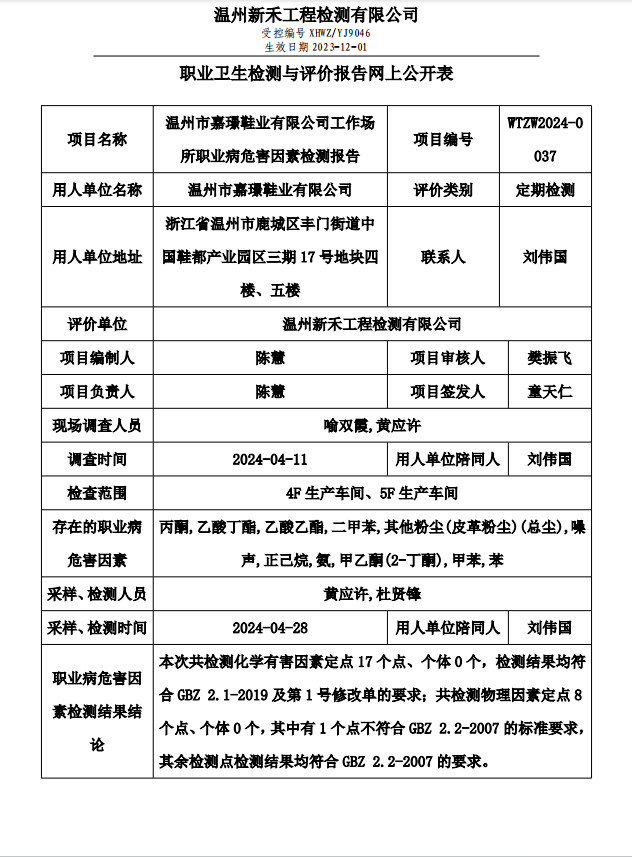 温州新禾工程检测有限公司
受控编号 XHWZ/YJ9046
生效日期 2023-12-01

职业卫生检测与评价报告网上公开表

| 项目名称 | 温州市嘉璟鞋业有限公司工作场所职业病危害因素检测报告 | 项目编号 | WTZW2024-0037 |
|---|---|---|---|
| 用人单位名称 | 温州市嘉璟鞋业有限公司 | 评价类别 | 定期检测 |
| 用人单位地址 | 浙江省温州市鹿城区丰门街道中国鞋都产业园区三期 17 号地块四楼、五楼 | 联系人 | 刘伟国 |
| 评价单位 | 温州新禾工程检测有限公司 | | |
| 项目编制人 | 陈慧 | 项目审核人 | 樊振飞 |
| 项目负责人 | 陈慧 | 项目签发人 | 童天仁 |
| 现场调查人员 | 喻双霞,黄应许 | | |
| 调查时间 | 2024-04-11 | 用人单位陪同人 | 刘伟国 |
| 检查范围 | 4F 生产车间、5F 生产车间 | | |
| 存在的职业病危害因素 | 丙酮,乙酸丁酯,乙酸乙酯,二甲苯,其他粉尘(皮革粉尘)(总尘),噪声,正己烷,氨,甲乙酮(2-丁酮),甲苯,苯 | | |
| 采样、检测人员 | 黄应许,杜贤锋 | | |
| 采样、检测时间 | 2024-04-28 | 用人单位陪同人 | 刘伟国 |
| 职业病危害因素检测结果结论 | 本次共检测化学有害因素定点 17 个点、个体 0 个,检测结果均符合 GBZ 2.1-2019 及第 1 号修改单的要求;共检测物理因素定点 8 个点、个体 0 个,其中有 1 个点不符合 GBZ 2.2-2007 的标准要求,其余检测点检测结果均符合 GBZ 2.2-2007 的要求。 | | |